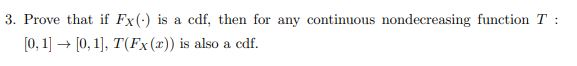 3. Prove that if $F_X(\cdot)$ is a cdf, then for any continuous nondecreasing function $T : [0,1] \to [0,1]$, $T(F_X(x))$ is also a cdf.